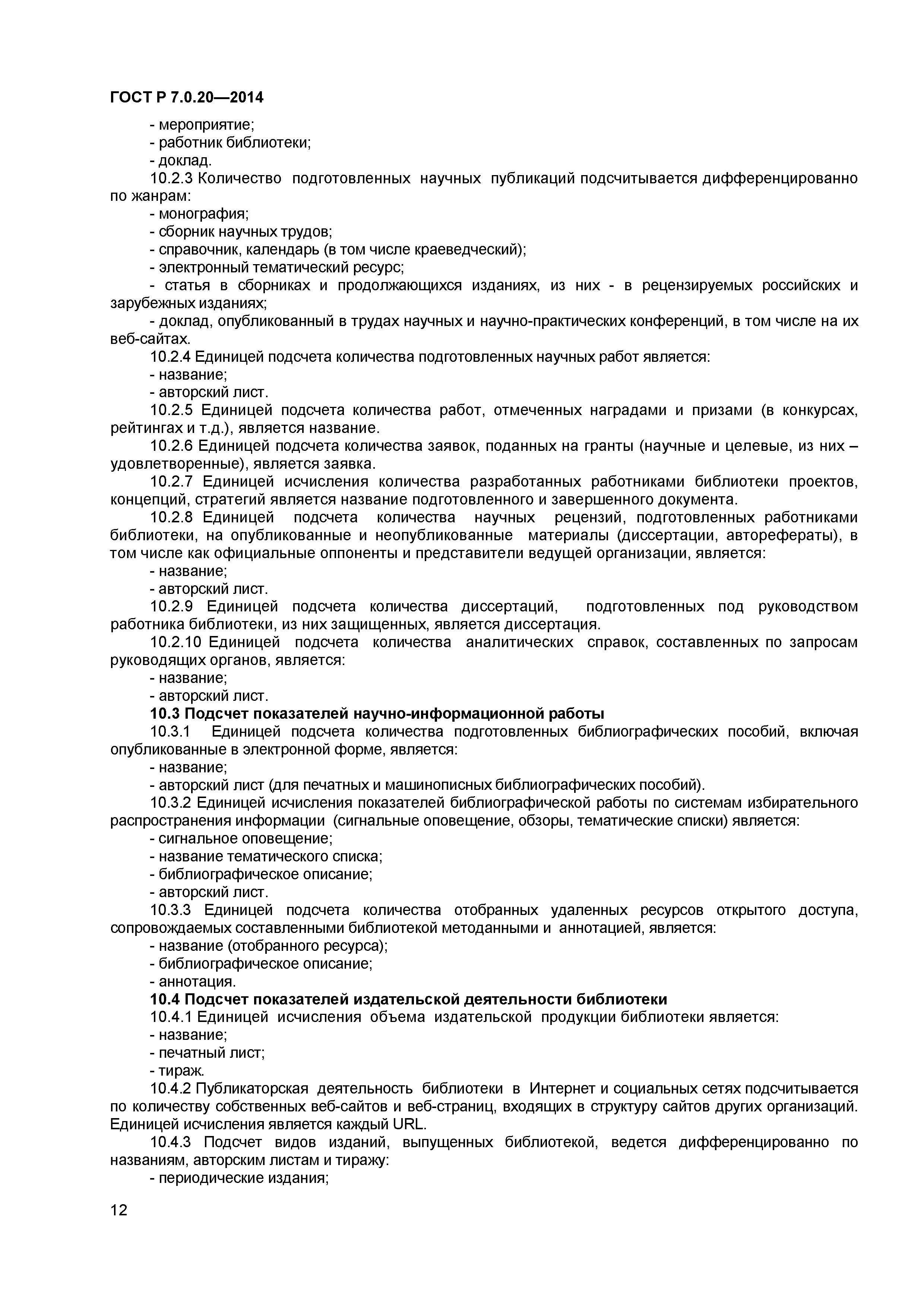 ГОСТ Р 7.0.20—2014

- мероприятие;
- работник библиотеки;
- доклад.

10.2.3 Количество подготовленных научных публикаций подсчитывается дифференцированно по жанрам:
- монография;
- сборник научных трудов;
- справочник, календарь (в том числе краеведческий);
- электронный тематический ресурс;
- статья в сборниках и продолжающихся изданиях, из них - в рецензируемых российских и зарубежных изданиях;
- доклад, опубликованный в трудах научных и научно-практических конференций, в том числе на их веб-сайтах.

10.2.4 Единицей подсчета количества подготовленных научных работ является:
- название;
- авторский лист.

10.2.5 Единицей подсчета количества работ, отмеченных наградами и призами (в конкурсах, рейтингах и т.д.), является название.

10.2.6 Единицей подсчета количества заявок, поданных на гранты (научные и целевые, из них – удовлетворенные), является заявка.

10.2.7 Единицей исчисления количества разработанных работниками библиотеки проектов, концепций, стратегий является название подготовленного и завершенного документа.

10.2.8 Единицей подсчета количества научных рецензий, подготовленных работниками библиотеки, на опубликованные и неопубликованные материалы (диссертации, авторефераты), в том числе как официальные оппоненты и представители ведущей организации, является:
- название;
- авторский лист.

10.2.9 Единицей подсчета количества диссертаций, подготовленных под руководством работника библиотеки, из них защищенных, является диссертация.

10.2.10 Единицей подсчета количества аналитических справок, составленных по запросам руководящих органов, является:
- название;
- авторский лист.

10.3 Подсчет показателей научно-информационной работы

10.3.1 Единицей подсчета количества подготовленных библиографических пособий, включая опубликованные в электронной форме, является:
- название;
- авторский лист (для печатных и машинописных библиографических пособий).

10.3.2 Единицей исчисления показателей библиографической работы по системам избирательного распространения информации (сигнальные оповещение, обзоры, тематические списки) является:
- сигнальное оповещение;
- название тематического списка;
- библиографическое описание;
- авторский лист.

10.3.3 Единицей подсчета количества отобранных удаленных ресурсов открытого доступа, сопровождаемых составленными библиотекой методанными и аннотацией, является:
- название (отобранного ресурса);
- библиографическое описание;
- аннотация.

10.4 Подсчет показателей издательской деятельности библиотеки

10.4.1 Единицей исчисления объема издательской продукции библиотеки является:
- название;
- печатный лист;
- тираж.

10.4.2 Публикаторская деятельность библиотеки в Интернет и социальных сетях подсчитывается по количеству собственных веб-сайтов и веб-страниц, входящих в структуру сайтов других организаций. Единицей исчисления является каждый URL.

10.4.3 Подсчет видов изданий, выпущенных библиотекой, ведется дифференцированно по названиям, авторским листам и тиражу:
- периодические издания;

12